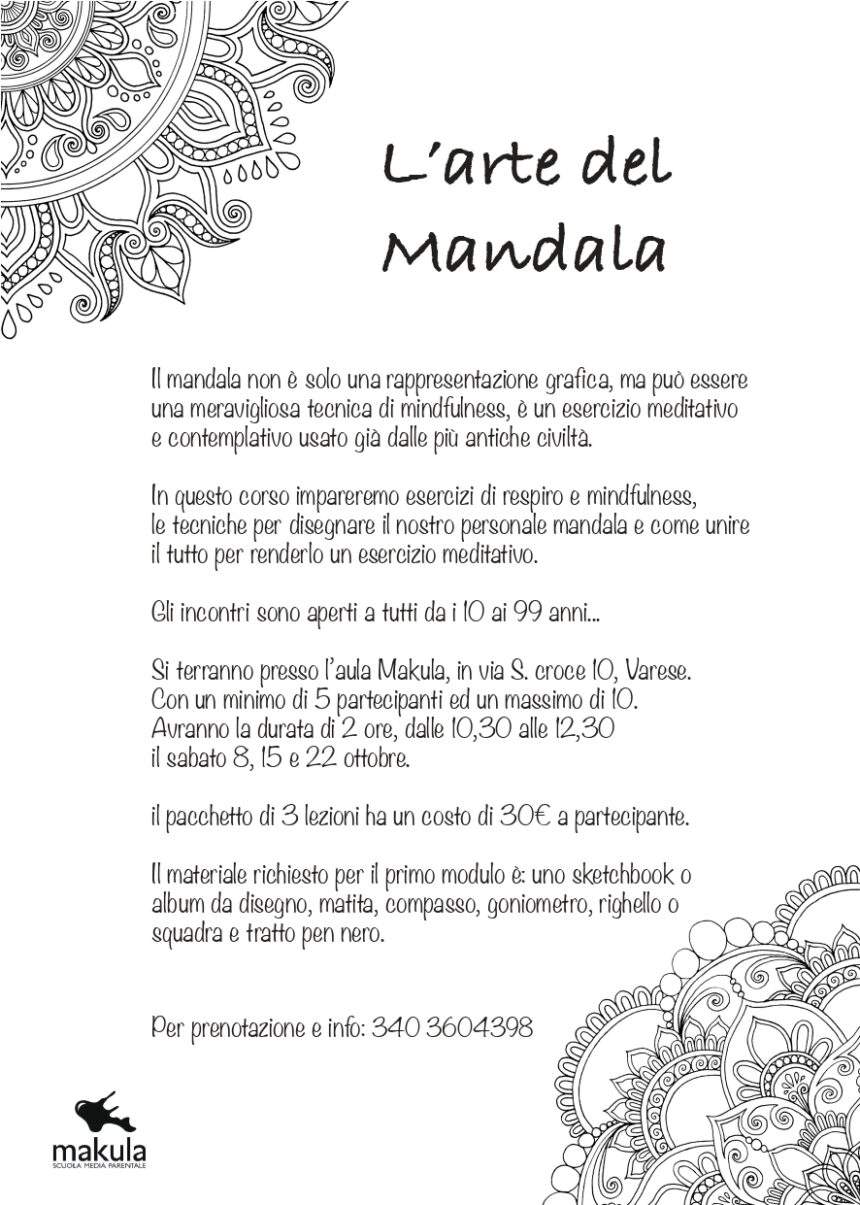 L'arte del Mandala

Il mandala non è solo una rappresentazione grafica, ma può essere una meravigliosa tecnica di mindfulness, è un esercizio meditativo e contemplativo usato già dalle più antiche civiltà.

In questo corso impareremo esercizi di respiro e mindfulness, le tecniche per disegnare il nostro personale mandala e come unire il tutto per renderlo un esercizio meditativo.

Gli incontri sono aperti a tutti da i 10 ai 99 anni...

Si terranno presso l'aula Makula, in via S. croce 10, Varese.
Con un minimo di 5 partecipanti ed un massimo di 10.
Avranno la durata di 2 ore, dalle 10,30 alle 12,30
il sabato 8, 15 e 22 ottobre.

il pacchetto di 3 lezioni ha un costo di 30€ a partecipante.

Il materiale richiesto per il primo modulo è: uno sketchbook o album da disegno, matita, compasso, goniometro, righello o squadra e tratto pen nero.

Per prenotazione e info: 340 3604398

makula
SCUOLA MEDIA PARENTALE